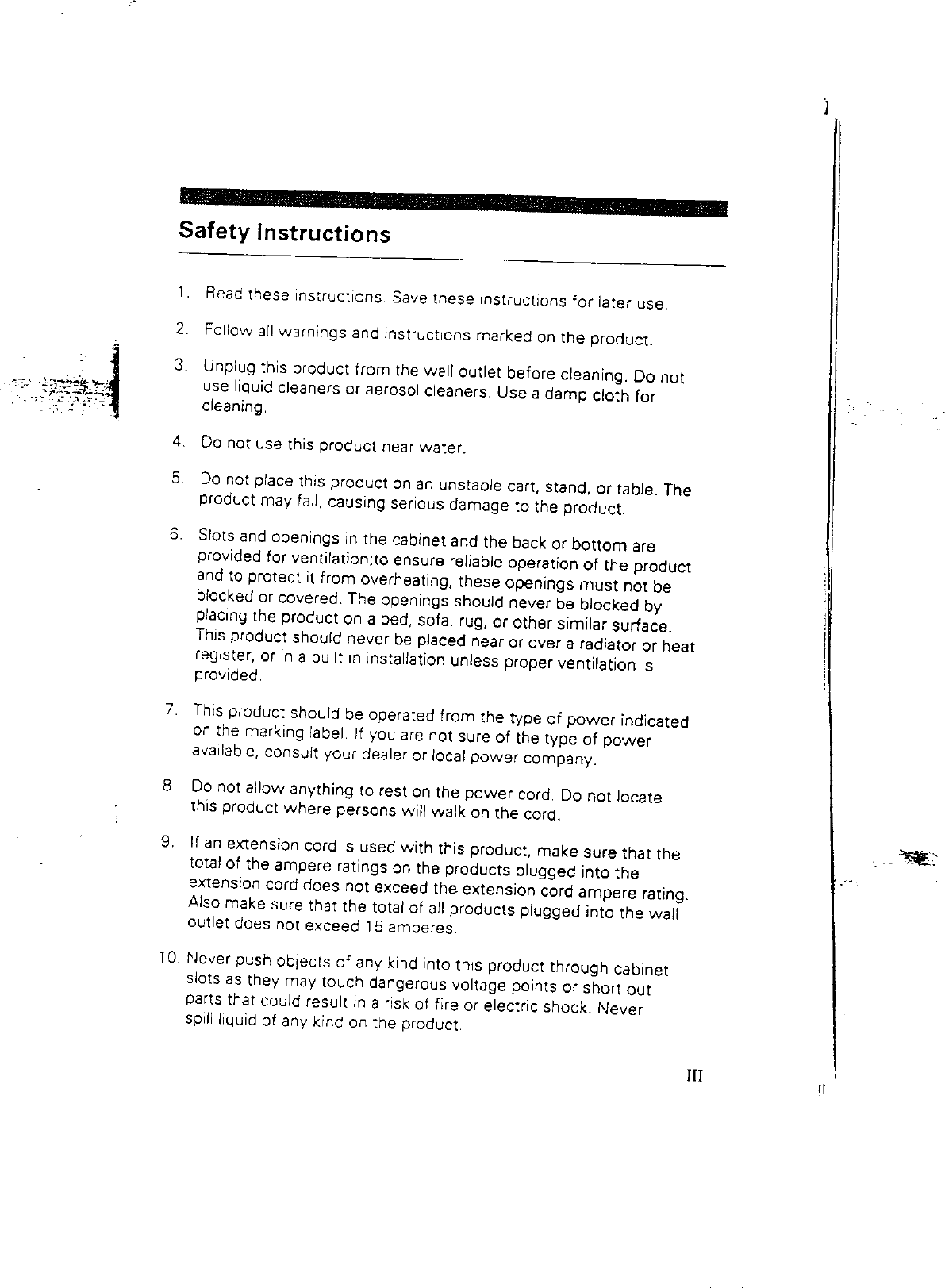 Safety Instructions

1. Read these instructions. Save these instructions for later use.

2. Follow all warnings and instructions marked on the product.

3. Unplug this product from the wall outlet before cleaning. Do not use liquid cleaners or aerosol cleaners. Use a damp cloth for cleaning.

4. Do not use this product near water.

5. Do not place this product on an unstable cart, stand, or table. The product may fall, causing serious damage to the product.

6. Slots and openings in the cabinet and the back or bottom are provided for ventilation;to ensure reliable operation of the product and to protect it from overheating, these openings must not be blocked or covered. The openings should never be blocked by placing the product on a bed, sofa, rug, or other similar surface. This product should never be placed near or over a radiator or heat register, or in a built in installation unless proper ventilation is provided.

7. This product should be operated from the type of power indicated on the marking label. If you are not sure of the type of power available, consult your dealer or local power company.

8. Do not allow anything to rest on the power cord. Do not locate this product where persons will walk on the cord.

9. If an extension cord is used with this product, make sure that the total of the ampere ratings on the products plugged into the extension cord does not exceed the extension cord ampere rating. Also make sure that the total of all products plugged into the wall outlet does not exceed 15 amperes.

10. Never push objects of any kind into this product through cabinet slots as they may touch dangerous voltage points or short out parts that could result in a risk of fire or electric shock. Never spill liquid of any kind on the product.

III